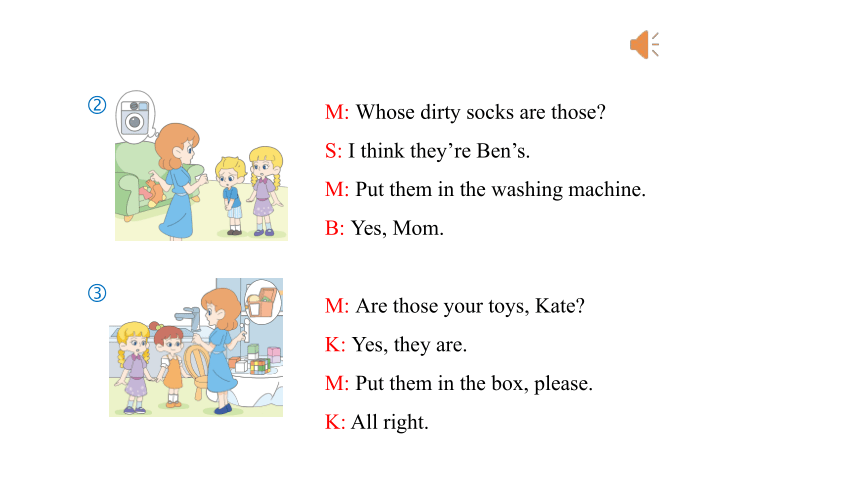 ②

M: Whose dirty socks are those?

S: I think they’re Ben’s.

M: Put them in the washing machine.

B: Yes, Mom.

③

M: Are those your toys, Kate?

K: Yes, they are.

M: Put them in the box, please.

K: All right.